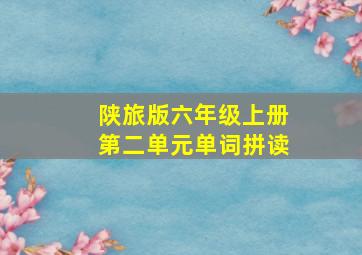 陕旅版六年级上册
第二单元单词拼读